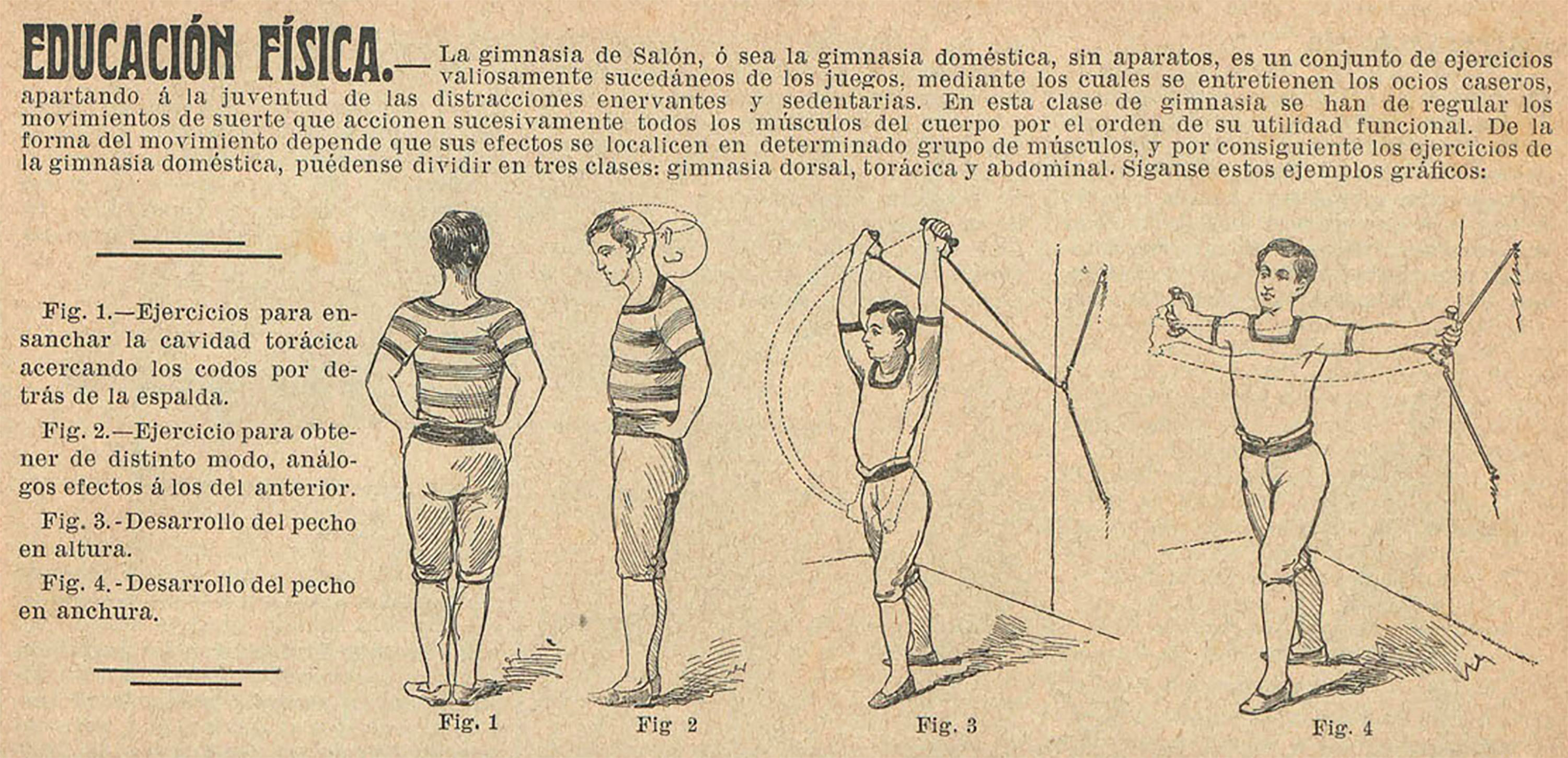 EDUCACIÓN FÍSICA.— La gimnasia de Salón, ó sea la gimnasia doméstica, sin aparatos, es un conjunto de ejercicios valiosamente sucedáneos de los juegos, mediante los cuales se entretienen los ocios caseros, apartando á la juventud de las distracciones enervantes y sedentarias. En esta clase de gimnasia se han de regular los movimientos de suerte que accionen sucesivamente todos los músculos del cuerpo por el orden de su utilidad funcional. De la forma del movimiento depende que sus efectos se localicen en determinado grupo de músculos, y por consiguiente los ejercicios de la gimnasia doméstica, puédense dividir en tres clases: gimnasia dorsal, torácica y abdominal. Síganse estos ejemplos gráficos:

Fig. 1.—Ejercicios para ensanchar la cavidad torácica acercando los codos por detrás de la espalda.

Fig. 2.—Ejercicio para obtener de distinto modo, análogos efectos á los del anterior.

Fig. 3.-Desarrollo del pecho en altura.

Fig. 4.-Desarrollo del pecho en anchura.

Fig. 1

Fig 2

Fig. 3

Fig. 4